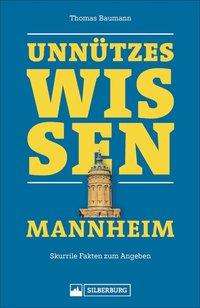 Thomas Baumann

UNNÜTZES
WIS
SEN

MANNHEIM

Skurrile Fakten zum Angeben

SILBERBURG